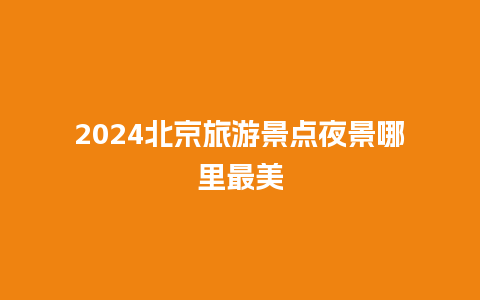 2024北京旅游景点夜景哪里最美